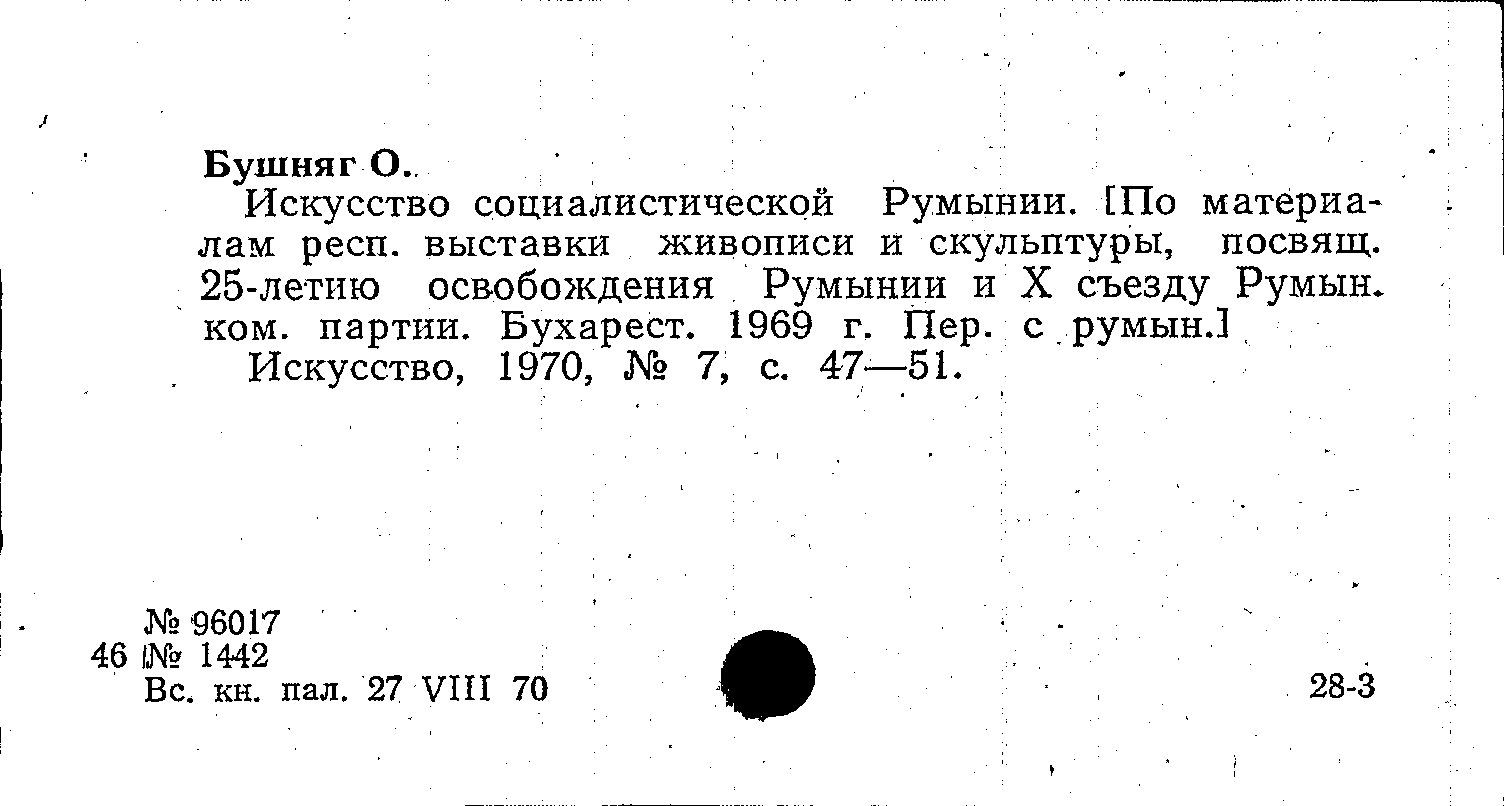 Бушняг О.

Искусство социалистической Румынии. [По материалам респ. выставки живописи и скульптуры, посвящ. 25-летию освобождения Румынии и X съезду Румын. ком. партии. Бухарест. 1969 г. Пер. с румын.]

Искусство, 1970, № 7, с. 47—51.

№ 96017
46 № 1442
Вс. кн. пал. 27 VIII 70

28-3